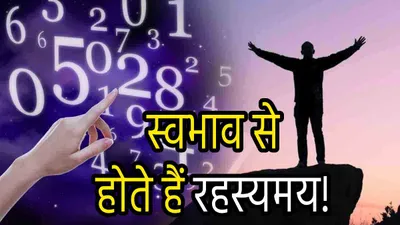 स्वभाव से
होते हैं रहस्यमय!